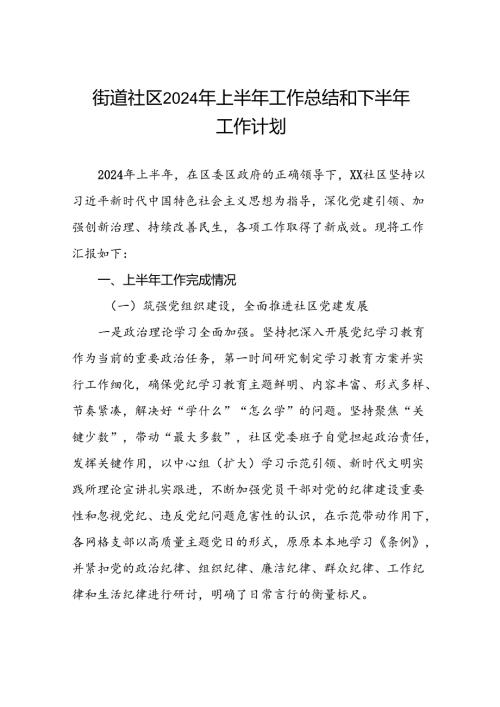 街道社区2024年上半年工作总结和下半年工作计划

2024年上半年，在区委区政府的正确领导下，XX社区坚持以习近平新时代中国特色社会主义思想为指导，深化党建引领、加强创新治理、持续改善民生，各项工作取得了新成效。现将工作汇报如下：

一、上半年工作完成情况

（一）筑强党组织建设，全面推进社区党建发展

一是政治理论学习全面加强。坚持把深入开展党纪学习教育作为当前的重要政治任务，第一时间研究制定学习教育方案并实行工作细化，确保党纪学习教育主题鲜明、内容丰富、形式多样、节奏紧凑，解决好“学什么”“怎么学”的问题。坚持聚焦“关键少数”，带动“最大多数”，社区党委班子自觉担起政治责任，发挥关键作用，以中心组（扩大）学习示范引领、新时代文明实践所理论宣讲扎实跟进，不断加强党员干部对党的纪律建设重要性和忽视党纪、违反党纪问题危害性的认识，在示范带动作用下，各网格支部以高质量主题党日的形式，原原本本地学习《条例》，并紧扣党的政治纪律、组织纪律、廉洁纪律、群众纪律、工作纪律和生活纪律进行研讨，明确了日常言行的衡量标尺。